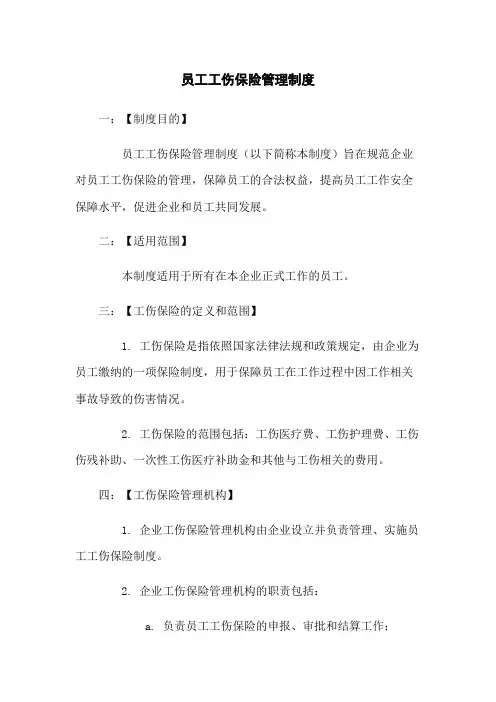 员工工伤保险管理制度

一：【制度目的】

员工工伤保险管理制度（以下简称本制度）旨在规范企业对员工工伤保险的管理，保障员工的合法权益，提高员工工作安全保障水平，促进企业和员工共同发展。

二：【适用范围】

本制度适用于所有在本企业正式工作的员工。

三：【工伤保险的定义和范围】

1. 工伤保险是指依照国家法律法规和政策规定，由企业为员工缴纳的一项保险制度，用于保障员工在工作过程中因工作相关事故导致的伤害情况。

2. 工伤保险的范围包括：工伤医疗费、工伤护理费、工伤伤残补助、一次性工伤医疗补助金和其他与工伤相关的费用。

四：【工伤保险管理机构】

1. 企业工伤保险管理机构由企业设立并负责管理、实施员工工伤保险制度。

2. 企业工伤保险管理机构的职责包括：

a. 负责员工工伤保险的申报、审批和结算工作；